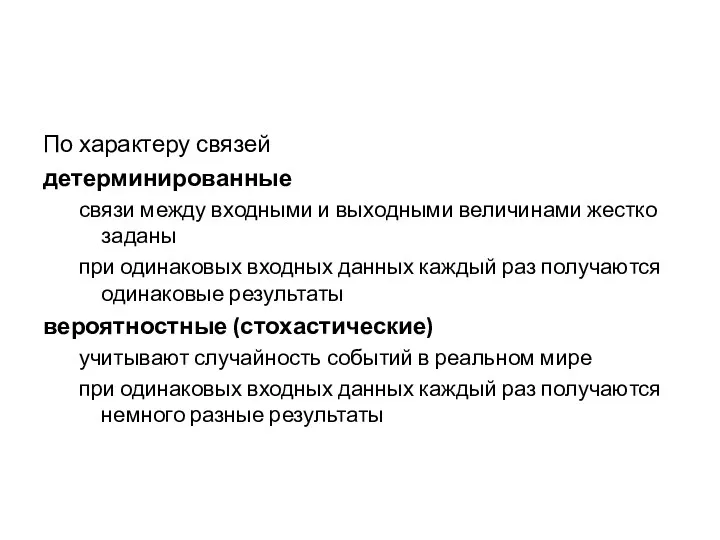 По характеру связей

детерминированные

связи между входными и выходными величинами жестко заданы

при одинаковых входных данных каждый раз получаются одинаковые результаты

вероятностные (стохастические)

учитывают случайность событий в реальном мире

при одинаковых входных данных каждый раз получаются немного разные результаты